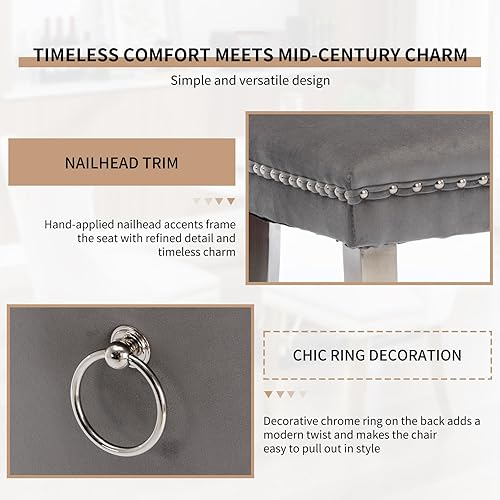 TIMELESS COMFORT MEETS MID-CENTURY CHARM

Simple and versatile design

NAILHEAD TRIM

Hand-applied nailhead accents frame the seat with refined detail and timeless charm

CHIC RING DECORATION

Decorative chrome ring on the back adds a modern twist and makes the chair easy to pull out in style